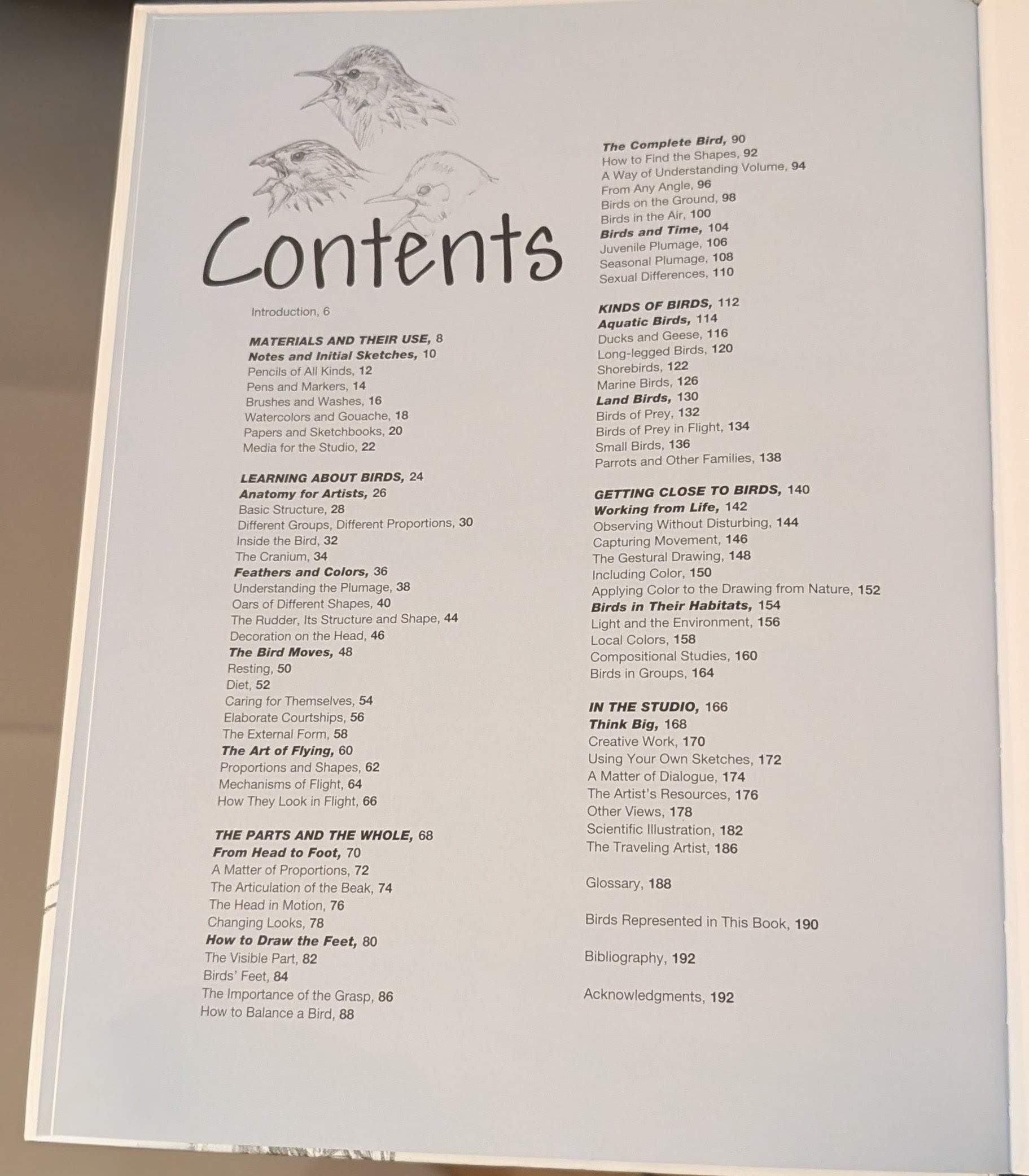 Contents

Introduction, 6

MATERIALS AND THEIR USE, 8
Notes and Initial Sketches, 10
Pencils of All Kinds, 12
Pens and Markers, 14
Brushes and Washes, 16
Watercolors and Gouache, 18
Papers and Sketchbooks, 20
Media for the Studio, 22

LEARNING ABOUT BIRDS, 24
Anatomy for Artists, 26
Basic Structure, 28
Different Groups, Different Proportions, 30
Inside the Bird, 32
The Cranium, 34
Feathers and Colors, 36
Understanding the Plumage, 38
Oars of Different Shapes, 40
The Rudder, Its Structure and Shape, 44
Decoration on the Head, 46
The Bird Moves, 48
Resting, 50
Diet, 52
Caring for Themselves, 54
Elaborate Courtships, 56
The External Form, 58
The Art of Flying, 60
Proportions and Shapes, 62
Mechanisms of Flight, 64
How They Look in Flight, 66

THE PARTS AND THE WHOLE, 68
From Head to Foot, 70
A Matter of Proportions, 72
The Articulation of the Beak, 74
The Head in Motion, 76
Changing Looks, 78
How to Draw the Feet, 80
The Visible Part, 82
Birds' Feet, 84
The Importance of the Grasp, 86
How to Balance a Bird, 88

The Complete Bird, 90
How to Find the Shapes, 92
A Way of Understanding Volume, 94
From Any Angle, 96
Birds on the Ground, 98
Birds in the Air, 100
Birds and Time, 104
Juvenile Plumage, 106
Seasonal Plumage, 108
Sexual Differences, 110

KINDS OF BIRDS, 112
Aquatic Birds, 114
Ducks and Geese, 116
Long-legged Birds, 120
Shorebirds, 122
Marine Birds, 126
Land Birds, 130
Birds of Prey, 132
Birds of Prey in Flight, 134
Small Birds, 136
Parrots and Other Families, 138

GETTING CLOSE TO BIRDS, 140
Working from Life, 142
Observing Without Disturbing, 144
Capturing Movement, 146
The Gestural Drawing, 148
Including Color, 150
Applying Color to the Drawing from Nature, 152
Birds in Their Habitats, 154
Light and the Environment, 156
Local Colors, 158
Compositional Studies, 160
Birds in Groups, 164

IN THE STUDIO, 166
Think Big, 168
Creative Work, 170
Using Your Own Sketches, 172
A Matter of Dialogue, 174
The Artist's Resources, 176
Other Views, 178
Scientific Illustration, 182
The Traveling Artist, 186

Glossary, 188

Birds Represented in This Book, 190

Bibliography, 192

Acknowledgments, 192